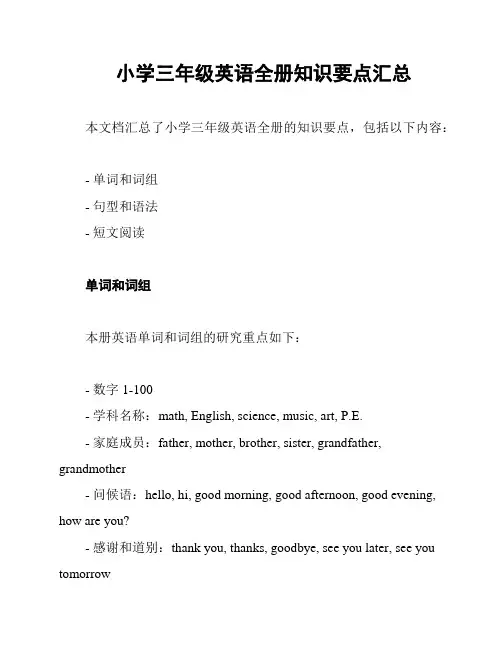 小学三年级英语全册知识要点汇总

本文档汇总了小学三年级英语全册的知识要点，包括以下内容：

- 单词和词组
- 句型和语法
- 短文阅读

单词和词组

本册英语单词和词组的研究重点如下：

- 数字 1-100
- 学科名称：math, English, science, music, art, P.E.
- 家庭成员：father, mother, brother, sister, grandfather, grandmother
- 问候语：hello, hi, good morning, good afternoon, good evening, how are you?
- 感谢和道别：thank you, thanks, goodbye, see you later, see you tomorrow